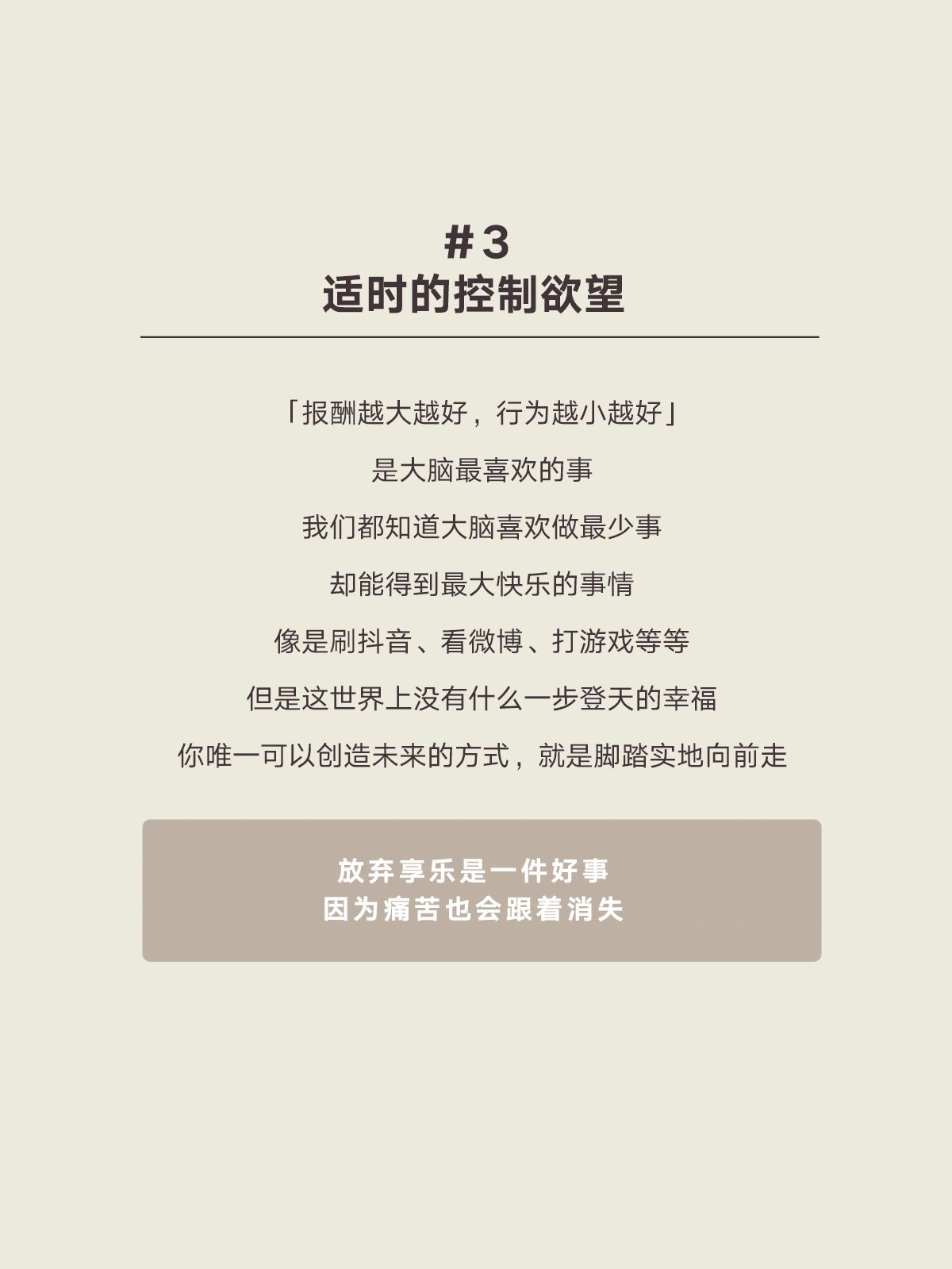 #3
适时的控制欲望

「报酬越大越好，行为越小越好」

是大脑最喜欢的事

我们都知道大脑喜欢做最少事

却能得到最大快乐的事情

像是刷抖音、看微博、打游戏等等

但是这世界上没有什么一步登天的幸福

你唯一可以创造未来的方式，就是脚踏实地向前走

放弃享乐是一件好事
因为痛苦也会跟着消失